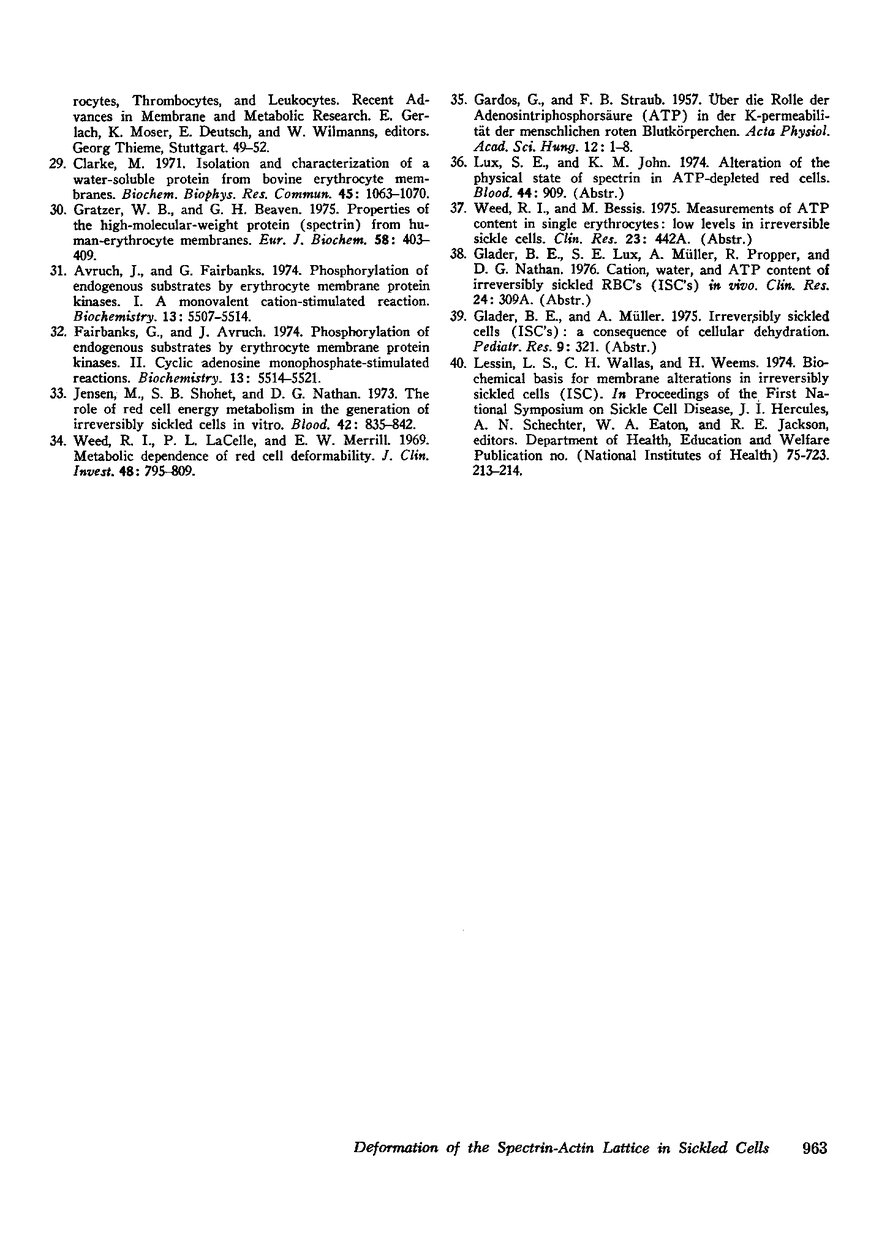 rocytes, Thrombocytes, and Leukocytes. Recent Advances in Membrane and Metabolic Research. E. Gerlach, K. Moser, E. Deutsch, and W. Wilmanns, editors. Georg Thieme, Stuttgart. 49–52.

29. Clarke, M. 1971. Isolation and characterization of a water-soluble protein from bovine erythrocyte membranes. Biochem. Biophys. Res. Commun. 45: 1063–1070.

30. Gratzer, W. B., and G. H. Beaven. 1975. Properties of the high-molecular-weight protein (spectrin) from human-erythrocyte membranes. Eur. J. Biochem. 58: 403–409.

31. Avruch, J., and G. Fairbanks. 1974. Phosphorylation of endogenous substrates by erythrocyte membrane protein kinases. I. A monovalent cation-stimulated reaction. Biochemistry. 13: 5507–5514.

32. Fairbanks, G., and J. Avruch. 1974. Phosphorylation of endogenous substrates by erythrocyte membrane protein kinases. II. Cyclic adenosine monophosphate-stimulated reactions. Biochemistry. 13: 5514–5521.

33. Jensen, M., S. B. Shohet, and D. G. Nathan. 1973. The role of red cell energy metabolism in the generation of irreversibly sickled cells in vitro. Blood. 42: 835–842.

34. Weed, R. I., P. L. LaCelle, and E. W. Merrill. 1969. Metabolic dependence of red cell deformability. J. Clin. Invest. 48: 795–809.

35. Gardos, G., and F. B. Straub. 1957. Über die Rolle der Adenosintriphosphorsäure (ATP) in der K-permeabilität der menschlichen roten Blutkörperchen. Acta Physiol. Acad. Sci. Hung. 12: 1–8.

36. Lux, S. E., and K. M. John. 1974. Alteration of the physical state of spectrin in ATP-depleted red cells. Blood. 44: 909. (Abstr.)

37. Weed, R. I., and M. Bessis. 1975. Measurements of ATP content in single erythrocytes: low levels in irreversible sickle cells. Clin. Res. 23: 442A. (Abstr.)

38. Glader, B. E., S. E. Lux, A. Müller, R. Propper, and D. G. Nathan. 1976. Cation, water, and ATP content of irreversibly sickled RBC's (ISC's) in vivo. Clin. Res. 24: 309A. (Abstr.)

39. Glader, B. E., and A. Müller. 1975. Irreversibly sickled cells (ISC's): a consequence of cellular dehydration. Pediatr. Res. 9: 321. (Abstr.)

40. Lessin, L. S., C. H. Wallas, and H. Weems. 1974. Biochemical basis for membrane alterations in irreversibly sickled cells (ISC). In Proceedings of the First National Symposium on Sickle Cell Disease, J. I. Hercules, A. N. Schechter, W. A. Eaton, and R. E. Jackson, editors. Department of Health, Education and Welfare Publication no. (National Institutes of Health) 75-723. 213–214.

Deformation of the Spectrin-Actin Lattice in Sickled Cells 963